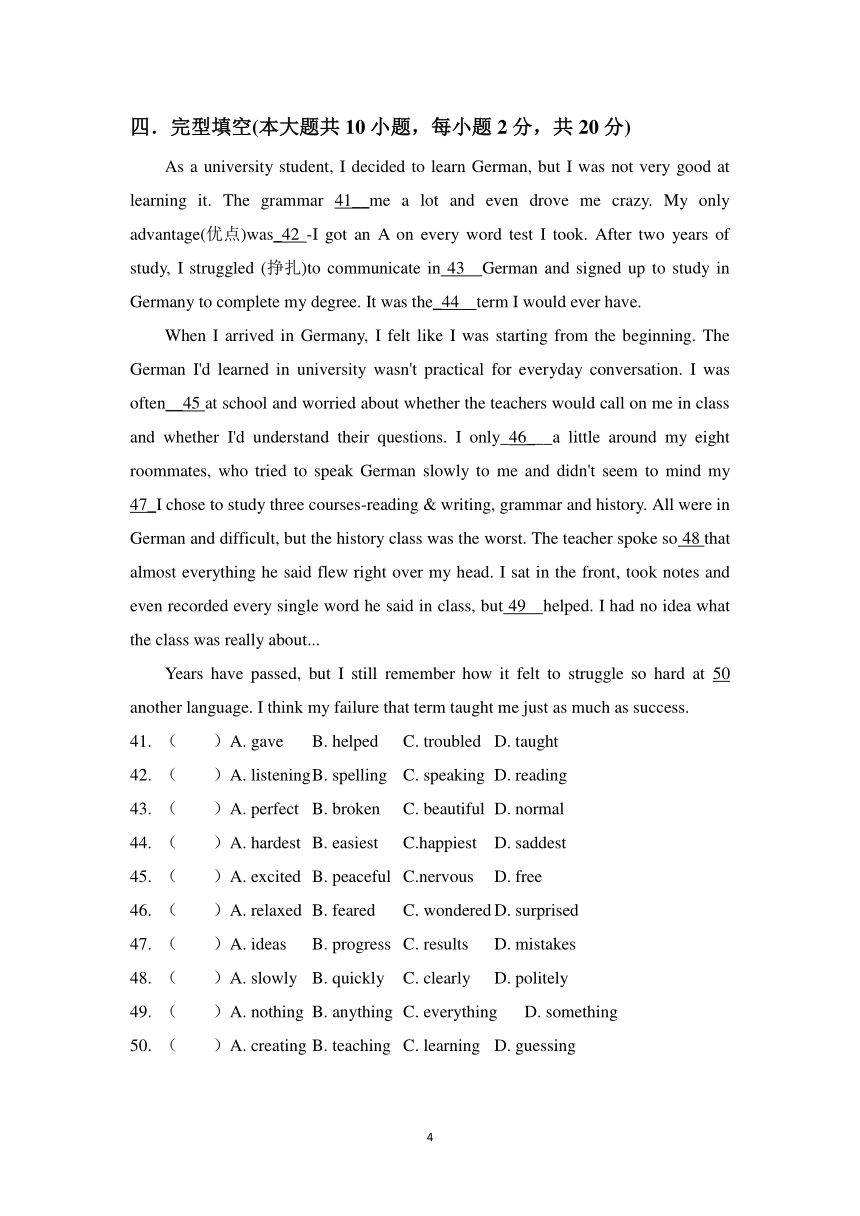 四．完型填空(本大题共 10 小题，每小题 2 分，共 20 分)

As a university student, I decided to learn German, but I was not very good at learning it. The grammar 41 me a lot and even drove me crazy. My only advantage(优点)was 42 -I got an A on every word test I took. After two years of study, I struggled (挣扎)to communicate in 43 German and signed up to study in Germany to complete my degree. It was the 44 term I would ever have.

When I arrived in Germany, I felt like I was starting from the beginning. The German I'd learned in university wasn't practical for everyday conversation. I was often 45 at school and worried about whether the teachers would call on me in class and whether I'd understand their questions. I only 46 a little around my eight roommates, who tried to speak German slowly to me and didn't seem to mind my 47 I chose to study three courses-reading & writing, grammar and history. All were in German and difficult, but the history class was the worst. The teacher spoke so 48 that almost everything he said flew right over my head. I sat in the front, took notes and even recorded every single word he said in class, but 49 helped. I had no idea what the class was really about...

Years have passed, but I still remember how it felt to struggle so hard at 50 another language. I think my failure that term taught me just as much as success.

41. （ ）A. gave B. helped C. troubled D. taught
42. （ ）A. listening B. spelling C. speaking D. reading
43. （ ）A. perfect B. broken C. beautiful D. normal
44. （ ）A. hardest B. easiest C.happiest D. saddest
45. （ ）A. excited B. peaceful C.nervous D. free
46. （ ）A. relaxed B. feared C. wondered D. surprised
47. （ ）A. ideas B. progress C. results D. mistakes
48. （ ）A. slowly B. quickly C. clearly D. politely
49. （ ）A. nothing B. anything C. everything D. something
50. （ ）A. creating B. teaching C. learning D. guessing

4